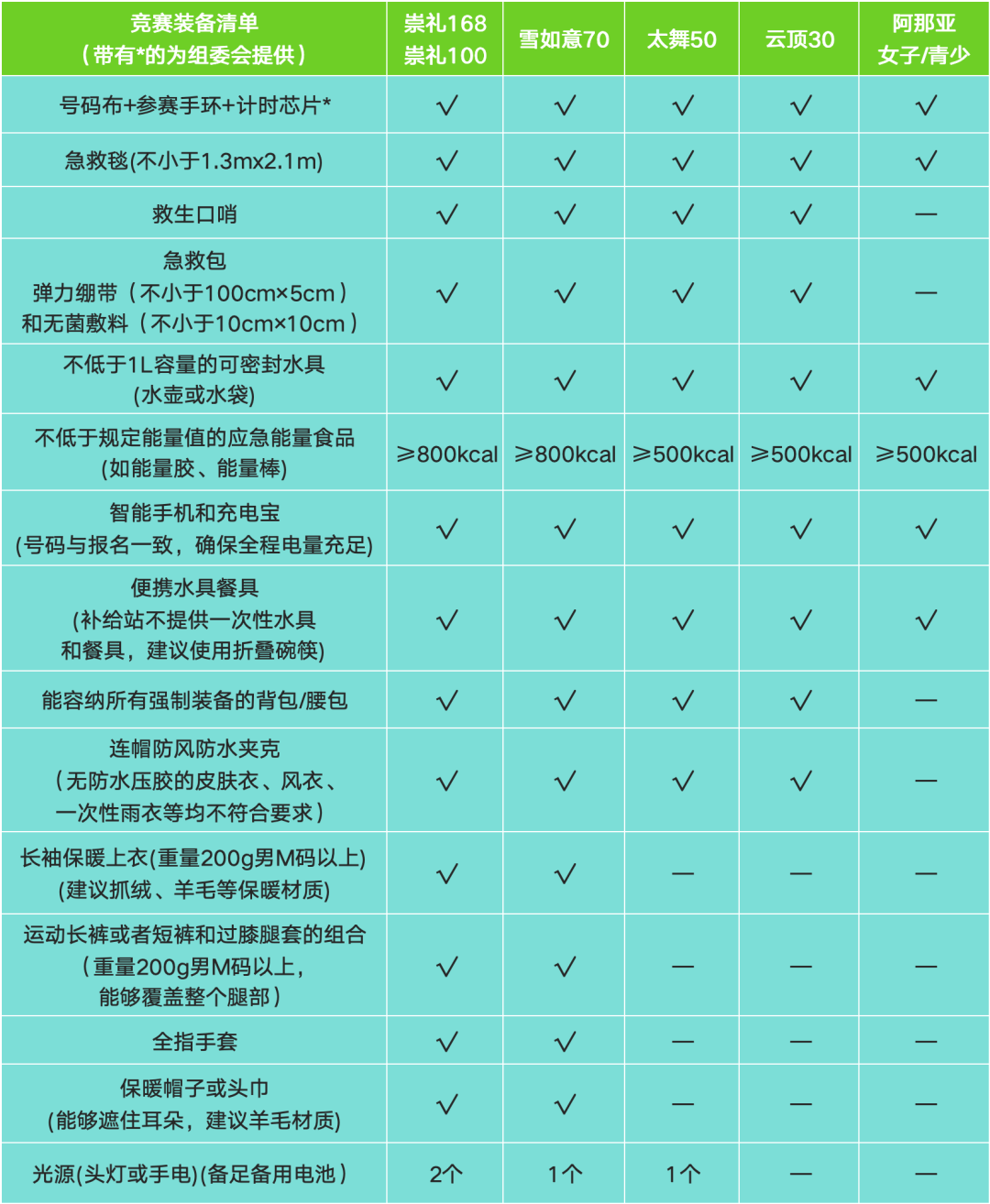 | 竞赛装备清单（带有*的为组委会提供） | 崇礼168 崇礼100 | 雪如意70 | 太舞50 | 云顶30 | 阿那亚 女子/青少 |
|---|---|---|---|---|---|
| 号码布+参赛手环+计时芯片* | √ | √ | √ | √ | √ |
| 急救毯(不小于1.3mx2.1m) | √ | √ | √ | √ | √ |
| 救生口哨 | √ | √ | √ | √ | — |
| 急救包 弹力绷带（不小于100cm×5cm）和无菌敷料（不小于10cm×10cm） | √ | √ | √ | √ | — |
| 不低于1L容量的可密封水具(水壶或水袋) | √ | √ | √ | √ | √ |
| 不低于规定能量值的应急能量食品(如能量胶、能量棒) | ≥800kcal | ≥800kcal | ≥500kcal | ≥500kcal | ≥500kcal |
| 智能手机和充电宝(号码与报名一致，确保全程电量充足) | √ | √ | √ | √ | √ |
| 便携水具餐具(补给站不提供一次性水具和餐具，建议使用折叠碗筷) | √ | √ | √ | √ | √ |
| 能容纳所有强制装备的背包/腰包 | √ | √ | √ | √ | — |
| 连帽防风防水夹克（无防水压胶的皮肤衣、风衣、一次性雨衣等均不符合要求） | √ | √ | √ | √ | — |
| 长袖保暖上衣(重量200g男M码以上)(建议抓绒、羊毛等保暖材质) | √ | √ | — | — | — |
| 运动长裤或者短裤和过膝腿套的组合（重量200g男M码以上，能够覆盖整个腿部） | √ | √ | — | — | — |
| 全指手套 | √ | √ | — | — | — |
| 保暖帽子或头巾(能够遮住耳朵，建议羊毛材质) | √ | √ | — | — | — |
| 光源(头灯或手电)(备足备用电池） | 2个 | 1个 | 1个 | — | — |